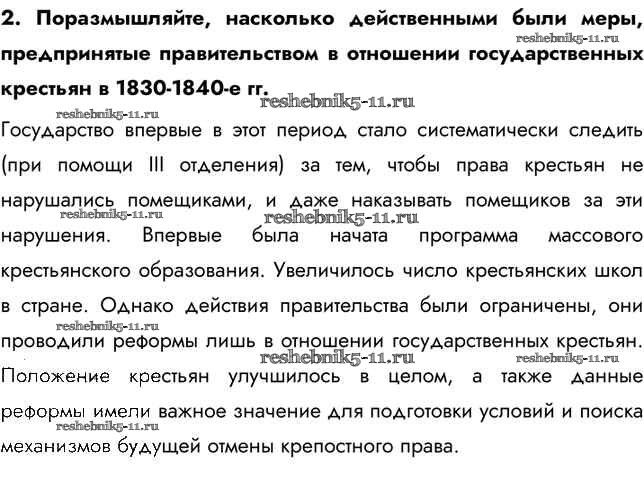 2. Поразмышляйте, насколько действенными были меры, предпринятые правительством в отношении государственных крестьян в 1830-1840-е гг.

reshebnik5-11.ru

reshebnik5-11.ru

reshebnik5-11.ru

Государство впервые в этот период стало систематически следить (при помощи III отделения) за тем, чтобы права крестьян не нарушались помещиками, и даже наказывать помещиков за эти нарушения. Впервые была начата программа массового крестьянского образования. Увеличилось число крестьянских школ в стране. Однако действия правительства были ограничены, они проводили реформы лишь в отношении государственных крестьян. Положение крестьян улучшилось в целом, а также данные реформы имели важное значение для подготовки условий и поиска механизмов будущей отмены крепостного права.

reshebnik5-11.ru

reshebnik5-11.ru

reshebnik5-11.ru

reshebnik5-11.ru

reshebnik5-11.ru

reshebnik5-11.ru